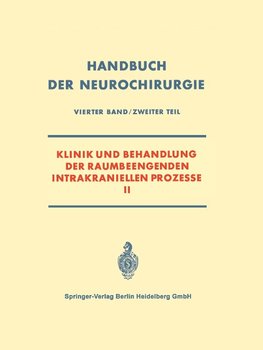 HANDBUCH
DER NEUROCHIRURGIE

VIERTER BAND / ZWEITER TEIL

KLINIK UND BEHANDLUNG
DER RAUMBEENGENDEN
INTRAKRANIELLEN PROZESSE
II

Springer-Verlag Berlin Heidelberg GmbH